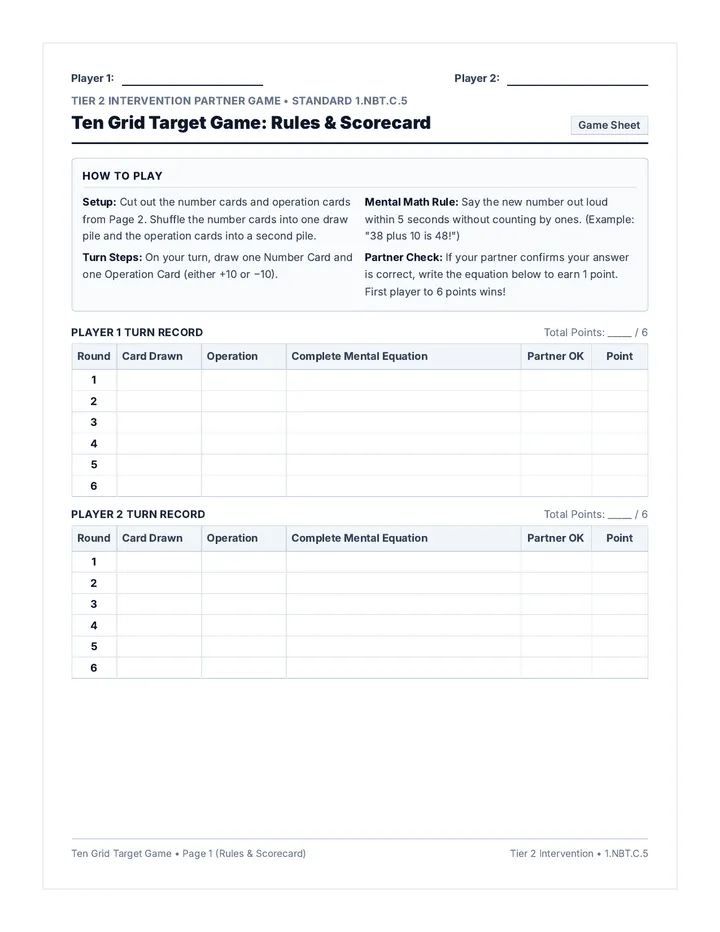 Player 1: ____ Player 2: ____

TIER 2 INTERVENTION PARTNER GAME • STANDARD 1.NBT.C.5

Ten Grid Target Game: Rules & Scorecard

Game Sheet

HOW TO PLAY

Setup: Cut out the number cards and operation cards from Page 2. Shuffle the number cards into one draw pile and the operation cards into a second pile.

Turn Steps: On your turn, draw one Number Card and one Operation Card (either +10 or −10).

Mental Math Rule: Say the new number out loud within 5 seconds without counting by ones. (Example: "38 plus 10 is 48!")

Partner Check: If your partner confirms your answer is correct, write the equation below to earn 1 point. First player to 6 points wins!

PLAYER 1 TURN RECORD

Total Points: ____ / 6

| Round | Card Drawn | Operation | Complete Mental Equation | Partner OK | Point |
|---|---|---|---|---|---|
| 1 | | | | | |
| 2 | | | | | |
| 3 | | | | | |
| 4 | | | | | |
| 5 | | | | | |
| 6 | | | | | |

PLAYER 2 TURN RECORD

Total Points: ____ / 6

| Round | Card Drawn | Operation | Complete Mental Equation | Partner OK | Point |
|---|---|---|---|---|---|
| 1 | | | | | |
| 2 | | | | | |
| 3 | | | | | |
| 4 | | | | | |
| 5 | | | | | |
| 6 | | | | | |

Ten Grid Target Game • Page 1 (Rules & Scorecard)

Tier 2 Intervention • 1.NBT.C.5